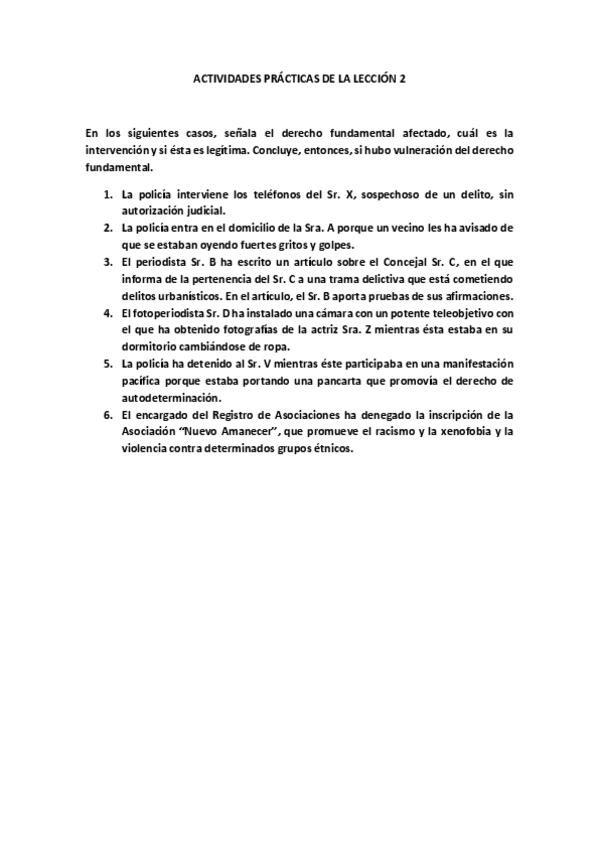 ACTIVIDADES PRÁCTICAS DE LA LECCIÓN 2

En los siguientes casos, señala el derecho fundamental afectado, cuál es la intervención y si ésta es legítima. Concluye, entonces, si hubo vulneración del derecho fundamental.

1. La policía interviene los teléfonos del Sr. X, sospechoso de un delito, sin autorización judicial.
2. La policía entra en el domicilio de la Sra. A porque un vecino les ha avisado de que se estaban oyendo fuertes gritos y golpes.
3. El periodista Sr. B ha escrito un artículo sobre el Concejal Sr. C, en el que informa de la pertenencia del Sr. C a una trama delictiva que está cometiendo delitos urbanísticos. En el artículo, el Sr. B aporta pruebas de sus afirmaciones.
4. El fotoperiodista Sr. D ha instalado una cámara con un potente teleobjetivo con el que ha obtenido fotografías de la actriz Sra. Z mientras ésta estaba en su dormitorio cambiándose de ropa.
5. La policía ha detenido al Sr. V mientras éste participaba en una manifestación pacífica porque estaba portando una pancarta que promovía el derecho de autodeterminación.
6. El encargado del Registro de Asociaciones ha denegado la inscripción de la Asociación "Nuevo Amanecer", que promueve el racismo y la xenofobia y la violencia contra determinados grupos étnicos.